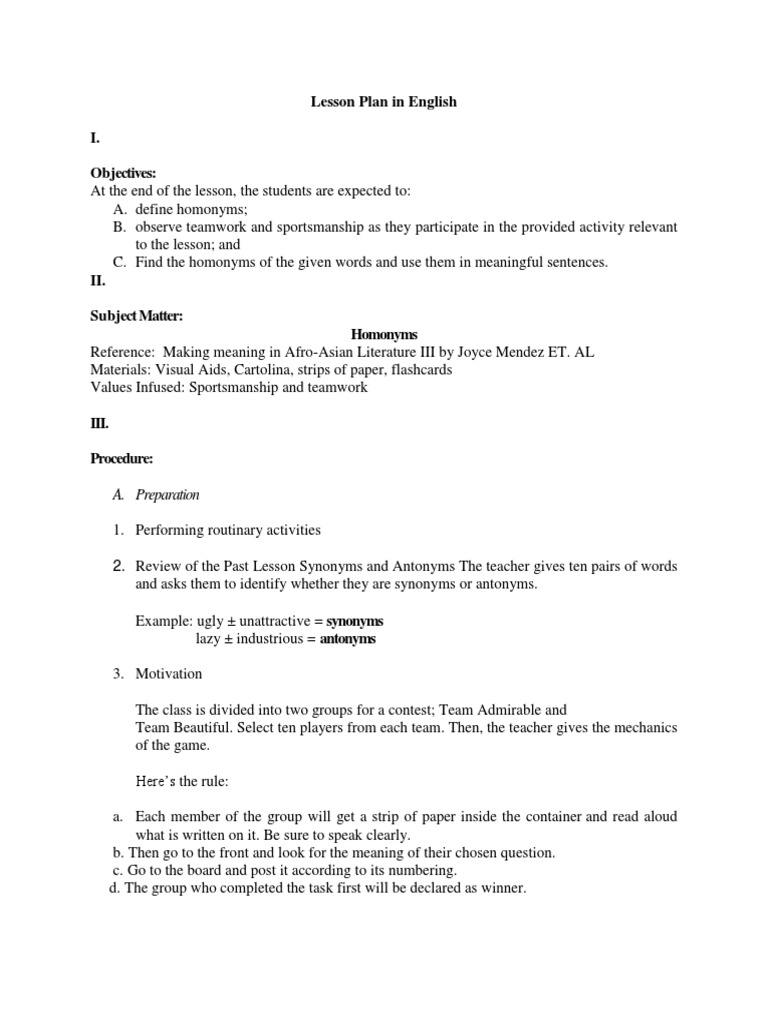 Lesson Plan in English

I.

Objectives:
At the end of the lesson, the students are expected to:
A. define homonyms;
B. observe teamwork and sportsmanship as they participate in the provided activity relevant to the lesson; and
C. Find the homonyms of the given words and use them in meaningful sentences.

II.

Subject Matter:

Homonyms

Reference: Making meaning in Afro-Asian Literature III by Joyce Mendez ET. AL
Materials: Visual Aids, Cartolina, strips of paper, flashcards
Values Infused: Sportsmanship and teamwork

III.

Procedure:

A. Preparation

1. Performing routinary activities

2. Review of the Past Lesson Synonyms and Antonyms The teacher gives ten pairs of words and asks them to identify whether they are synonyms or antonyms.

Example: ugly ± unattractive = synonyms
lazy ± industrious = antonyms

3. Motivation

The class is divided into two groups for a contest; Team Admirable and Team Beautiful. Select ten players from each team. Then, the teacher gives the mechanics of the game.

Here's the rule:

a. Each member of the group will get a strip of paper inside the container and read aloud what is written on it. Be sure to speak clearly.
b. Then go to the front and look for the meaning of their chosen question.
c. Go to the board and post it according to its numbering.
d. The group who completed the task first will be declared as winner.